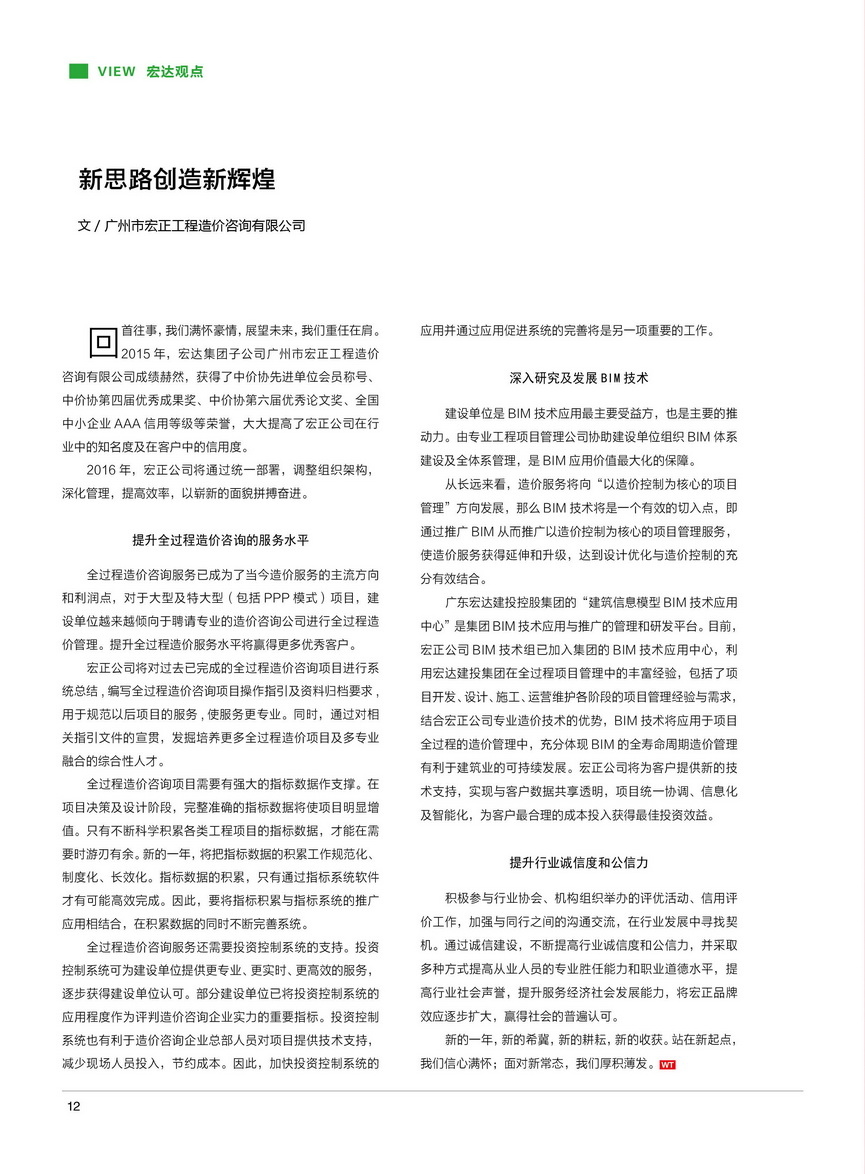 VIEW 宏达观点

新思路创造新辉煌

文 / 广州市宏正工程造价咨询有限公司

回首往事，我们满怀豪情，展望未来，我们重任在肩。2015 年，宏达集团子公司广州市宏正工程造价咨询有限公司成绩赫然，获得了中价协先进单位会员称号、中价协第四届优秀成果奖、中价协第六届优秀论文奖、全国中小企业 AAA 信用等级等荣誉，大大提高了宏正公司在行业中的知名度及在客户中的信用度。

2016 年，宏正公司将通过统一部署，调整组织架构，深化管理，提高效率，以崭新的面貌拼搏奋进。

提升全过程造价咨询的服务水平

全过程造价咨询服务已成为了当今造价服务的主流方向和利润点，对于大型及特大型（包括 PPP 模式）项目，建设单位越来越倾向于聘请专业的造价咨询公司进行全过程造价管理。提升全过程造价服务水平将赢得更多优秀客户。

宏正公司将对过去已完成的全过程造价咨询项目进行系统总结，编写全过程造价咨询项目操作指引及资料归档要求，用于规范以后项目的服务，使服务更专业。同时，通过对相关指引文件的宣贯，发掘培养更多全过程造价项目及多专业融合的综合性人才。

全过程造价咨询项目需要有强大的指标数据作支撑。在项目决策及设计阶段，完整准确的指标数据将使项目明显增值。只有不断科学积累各类工程项目的指标数据，才能在需要时游刃有余。新的一年，将把指标数据的积累工作规范化、制度化、长效化。指标数据的积累，只有通过指标系统软件才有可能高效完成。因此，要将指标积累与指标系统的推广应用相结合，在积累数据的同时不断完善系统。

全过程造价咨询服务还需要投资控制系统的支持。投资控制系统可为建设单位提供更专业、更实时、更高效的服务，逐步获得建设单位认可。部分建设单位已将投资控制系统的应用程度作为评判造价咨询企业实力的重要指标。投资控制系统也有利于造价咨询企业总部人员对项目提供技术支持，减少现场人员投入，节约成本。因此，加快投资控制系统的应用并通过应用促进系统的完善将是另一项重要的工作。

深入研究及发展 BIM 技术

建设单位是 BIM 技术应用最主要受益方，也是主要的推动力。由专业工程项目管理公司协助建设单位组织 BIM 体系建设及全体系管理，是 BIM 应用价值最大化的保障。

从长远来看，造价服务将向“以造价控制为核心的项目管理”方向发展，那么 BIM 技术将是一个有效的切入点，即通过推广 BIM 从而推广以造价控制为核心的项目管理服务，使造价服务获得延伸和升级，达到设计优化与造价控制的充分有效结合。

广东宏达建投控股集团的“建筑信息模型 BIM 技术应用中心”是集团 BIM 技术应用与推广的管理和研发平台。目前，宏正公司 BIM 技术组已加入集团的 BIM 技术应用中心，利用宏达建投集团在全过程项目管理中的丰富经验，包括了项目开发、设计、施工、运营维护各阶段的项目管理经验与需求，结合宏正公司专业造价技术的优势，BIM 技术将应用于项目全过程的造价管理中，充分体现 BIM 的全寿命周期造价管理有利于建筑业的可持续发展。宏正公司将为客户提供新的技术支持，实现与客户数据共享透明，项目统一协调、信息化及智能化，为客户最合理的成本投入获得最佳投资效益。

提升行业诚信度和公信力

积极参与行业协会、机构组织举办的评优活动、信用评价工作，加强与同行之间的沟通交流，在行业发展中寻找契机。通过诚信建设，不断提高行业诚信度和公信力，并采取多种方式提高从业人员的专业胜任能力和职业道德水平，提高行业社会声誉，提升服务经济社会发展能力，将宏正品牌效应逐步扩大，赢得社会的普遍认可。

新的一年，新的希冀，新的耕耘，新的收获。站在新起点，我们信心满怀；面对新常态，我们厚积薄发。WT

12